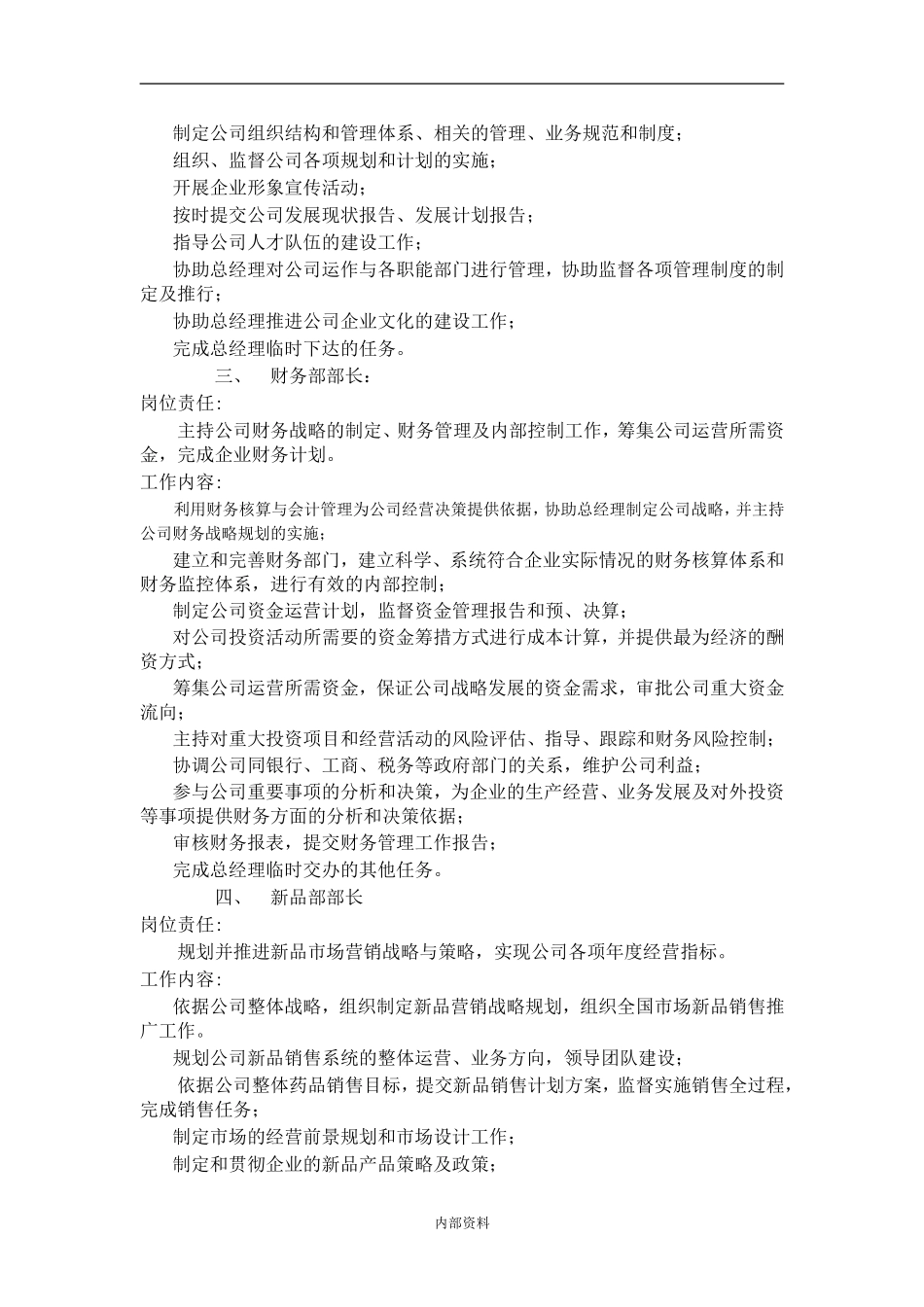 制定公司组织结构和管理体系、相关的管理、业务规范和制度；

组织、监督公司各项规划和计划的实施；

开展企业形象宣传活动；

按时提交公司发展现状报告、发展计划报告；

指导公司人才队伍的建设工作；

协助总经理对公司运作与各职能部门进行管理，协助监督各项管理制度的制定及推行；

协助总经理推进公司企业文化的建设工作；

完成总经理临时下达的任务。

三、 财务部部长：

岗位责任：

主持公司财务战略的制定、财务管理及内部控制工作，筹集公司运营所需资金，完成企业财务计划。

工作内容：

利用财务核算与会计管理为公司经营决策提供依据，协助总经理制定公司战略，并主持公司财务战略规划的实施；

建立和完善财务部门，建立科学、系统符合企业实际情况的财务核算体系和财务监控体系，进行有效的内部控制；

制定公司资金运营计划，监督资金管理报告和预、决算；

对公司投资活动所需要的资金筹措方式进行成本计算，并提供最为经济的酬资方式；

筹集公司运营所需资金，保证公司战略发展的资金需求，审批公司重大资金流向；

主持对重大投资项目和经营活动的风险评估、指导、跟踪和财务风险控制；

协调公司同银行、工商、税务等政府部门的关系，维护公司利益；

参与公司重要事项的分析和决策，为企业的生产经营、业务发展及对外投资等事项提供财务方面的分析和决策依据；

审核财务报表，提交财务管理工作报告；

完成总经理临时交办的其他任务。

四、 新品部部长

岗位责任：

规划并推进新品市场营销战略与策略，实现公司各项年度经营指标。

工作内容：

依据公司整体战略，组织制定新品营销战略规划，组织全国市场新品销售推广工作。

规划公司新品销售系统的整体运营、业务方向，领导团队建设；

依据公司整体药品销售目标，提交新品销售计划方案，监督实施销售全过程，完成销售任务；

制定市场的经营前景规划和市场设计工作；

制定和贯彻企业的新品产品策略及政策；

内部资料